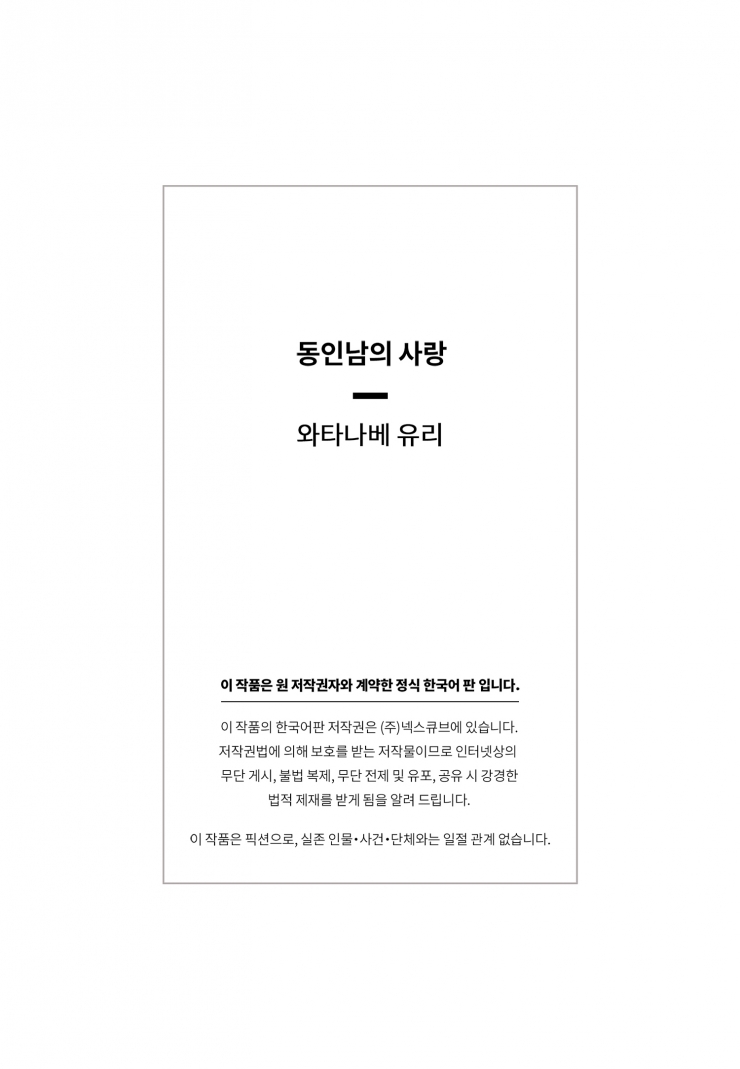 동인남의 사랑

와타나베 유리

이 작품은 원 저작권자와 계약한 정식 한국어 판 입니다.

이 작품의 한국어판 저작권은 (주)넥스큐브에 있습니다. 저작권법에 의해 보호를 받는 저작물이므로 인터넷상의 무단 게시, 불법 복제, 무단 전제 및 유포, 공유 시 강경한 법적 제재를 받게 됨을 알려 드립니다.

이 작품은 픽션으로, 실존 인물•사건•단체와는 일절 관계 없습니다.